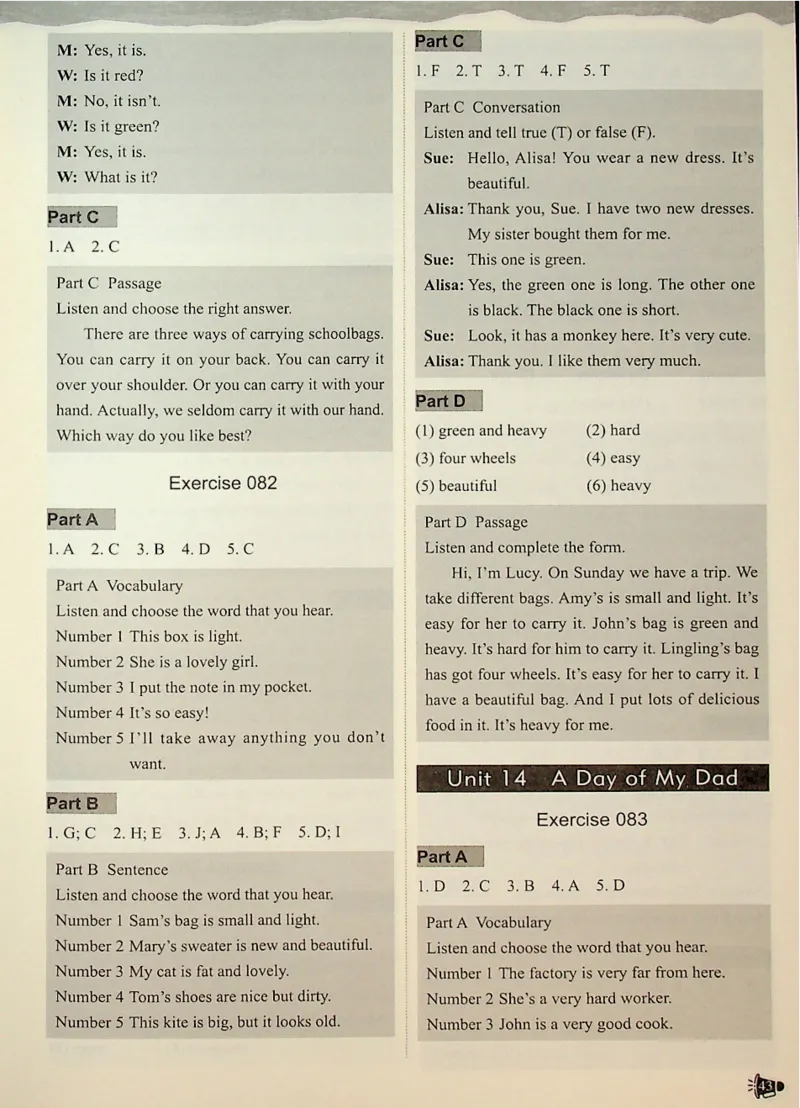 M: Yes, it is.
W: Is it red?
M: No, it isn't.
W: Is it green?
M: Yes, it is.
W: What is it?

Part C

1. A 2. C

Part C Passage
Listen and choose the right answer.
There are three ways of carrying schoolbags. You can carry it on your back. You can carry it over your shoulder. Or you can carry it with your hand. Actually, we seldom carry it with our hand. Which way do you like best?

Exercise 082

Part A

1. A 2. C 3. B 4. D 5. C

Part A Vocabulary
Listen and choose the word that you hear.
Number 1 This box is light.
Number 2 She is a lovely girl.
Number 3 I put the note in my pocket.
Number 4 It's so easy!
Number 5 I'll take away anything you don't want.

Part B

1. G; C 2. H; E 3. J; A 4. B; F 5. D; I

Part B Sentence
Listen and choose the word that you hear.
Number 1 Sam's bag is small and light.
Number 2 Mary's sweater is new and beautiful.
Number 3 My cat is fat and lovely.
Number 4 Tom's shoes are nice but dirty.
Number 5 This kite is big, but it looks old.

Part C

1. F 2. T 3. T 4. F 5. T

Part C Conversation
Listen and tell true (T) or false (F).
Sue: Hello, Alisa! You wear a new dress. It's beautiful.
Alisa: Thank you, Sue. I have two new dresses. My sister bought them for me.
Sue: This one is green.
Alisa: Yes, the green one is long. The other one is black. The black one is short.
Sue: Look, it has a monkey here. It's very cute.
Alisa: Thank you. I like them very much.

Part D

(1) green and heavy (2) hard
(3) four wheels (4) easy
(5) beautiful (6) heavy

Part D Passage
Listen and complete the form.
Hi, I'm Lucy. On Sunday we have a trip. We take different bags. Amy's is small and light. It's easy for her to carry it. John's bag is green and heavy. It's hard for him to carry it. Lingling's bag has got four wheels. It's easy for her to carry it. I have a beautiful bag. And I put lots of delicious food in it. It's heavy for me.

Unit 14 A Day of My Dad

Exercise 083

Part A

1. D 2. C 3. B 4. A 5. D

Part A Vocabulary
Listen and choose the word that you hear.
Number 1 The factory is very far from here.
Number 2 She's a very hard worker.
Number 3 John is a very good cook.

43